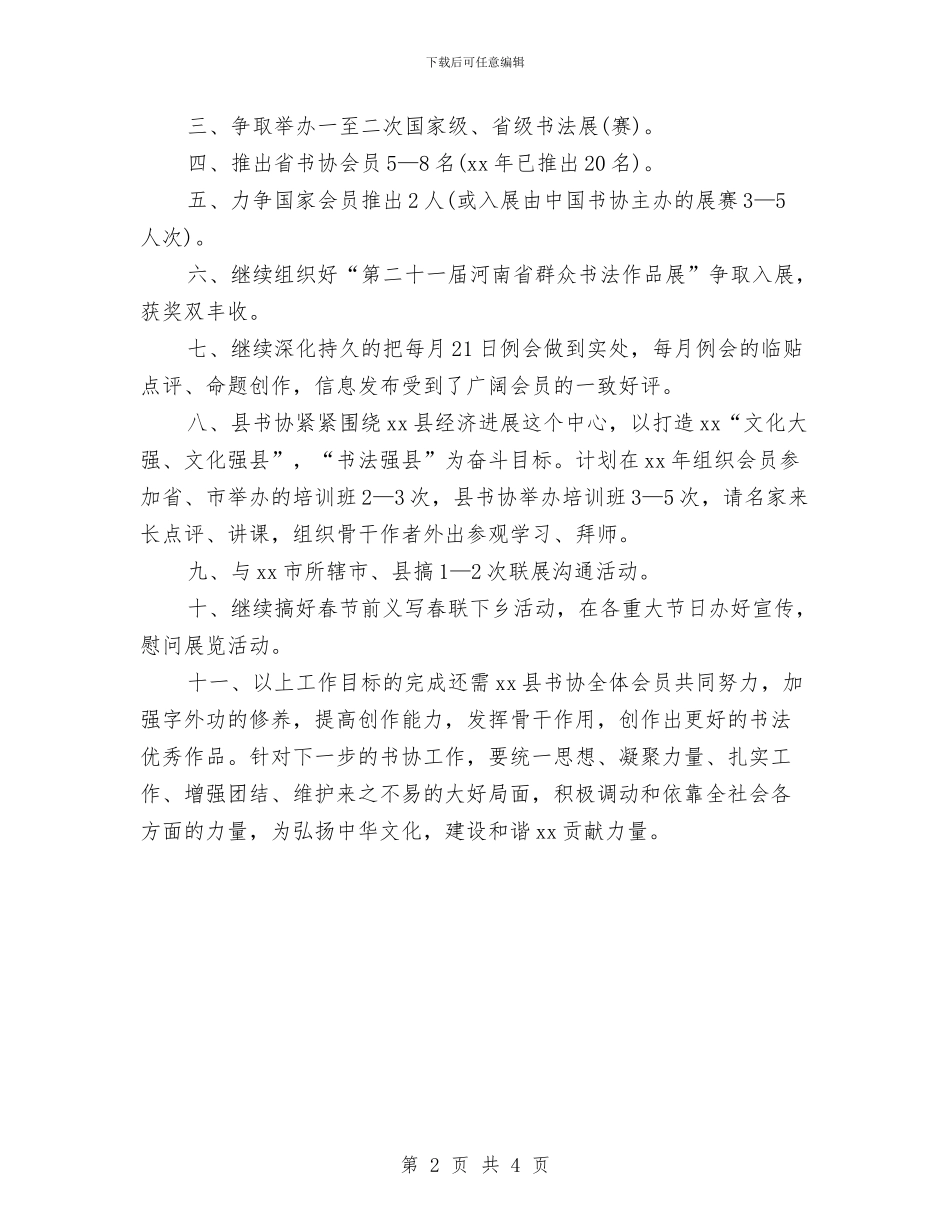 下载后可任意编辑

三、争取举办一至二次国家级、省级书法展(赛)。

四、推出省书协会员5—8名(xx年已推出20名)。

五、力争国家会员推出2人(或入展由中国书协主办的展赛3—5人次)。

六、继续组织好“第二十一届河南省群众书法作品展”争取入展，获奖双丰收。

七、继续深化持久的把每月21日例会做到实处，每月例会的临贴点评、命题创作，信息发布受到了广阔会员的一致好评。

八、县书协紧紧围绕xx县经济进展这个中心，以打造xx“文化大强、文化强县”，“书法强县”为奋斗目标。计划在xx年组织会员参加省、市举办的培训班2—3次，县书协举办培训班3—5次，请名家来长点评、讲课，组织骨干作者外出参观学习、拜师。

九、与xx市所辖市、县搞1—2次联展沟通活动。

十、继续搞好春节前义写春联下乡活动，在各重大节日办好宣传，慰问展览活动。

十一、以上工作目标的完成还需xx县书协全体会员共同努力，加强字外功的修养，提高创作能力，发挥骨干作用，创作出更好的书法优秀作品。针对下一步的书协工作，要统一思想、凝聚力量、扎实工作、增强团结、维护来之不易的大好局面，积极调动和依靠全社会各方面的力量，为弘扬中华文化，建设和谐xx贡献力量。

第 2 页 共 4 页